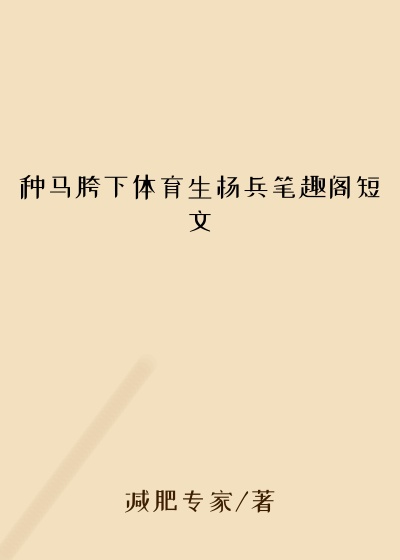 种马胯下体育生杨兵笔趣阁短文

减肥专家/著